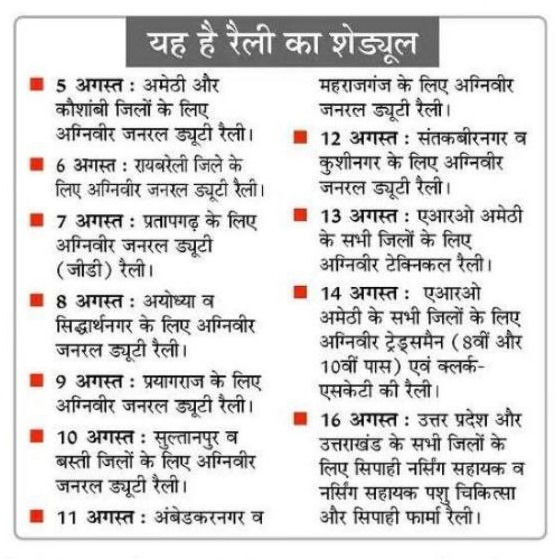 यह है रैली का शेड्यूल

5 अगस्त : अमेठी और कौशांबी जिलों के लिए अग्निवीर जनरल ड्यूटी रैली।

6 अगस्त : रायबरेली जिले के लिए अग्निवीर जनरल ड्यूटी रैली।

7 अगस्त : प्रतापगढ़ के लिए अग्निवीर जनरल ड्यूटी (जीडी) रैली।

8 अगस्त : अयोध्या व सिद्धार्थनगर के लिए अग्निवीर जनरल ड्यूटी रैली।

9 अगस्त : प्रयागराज के लिए अग्निवीर जनरल ड्यूटी रैली।

10 अगस्त : सुल्तानपुर व बस्ती जिलों के लिए अग्निवीर जनरल ड्यूटी रैली।

11 अगस्त : अंबेडकरनगर व महराजगंज के लिए अग्निवीर जनरल ड्यूटी रैली।

12 अगस्त : संतकबीरनगर व कुशीनगर के लिए अग्निवीर जनरल ड्यूटी रैली।

13 अगस्त : एआरओ अमेठी के सभी जिलों के लिए अग्निवीर टेक्निकल रैली।

14 अगस्त : एआरओ अमेठी के सभी जिलों के लिए अग्निवीर ट्रेड्समैन (8वीं और 10वीं पास) एवं क्लर्क-एसकेटी की रैली।

16 अगस्त : उत्तर प्रदेश और उत्तराखंड के सभी जिलों के लिए सिपाही नर्सिंग सहायक व नर्सिंग सहायक पशु चिकित्सा और सिपाही फार्मा रैली।